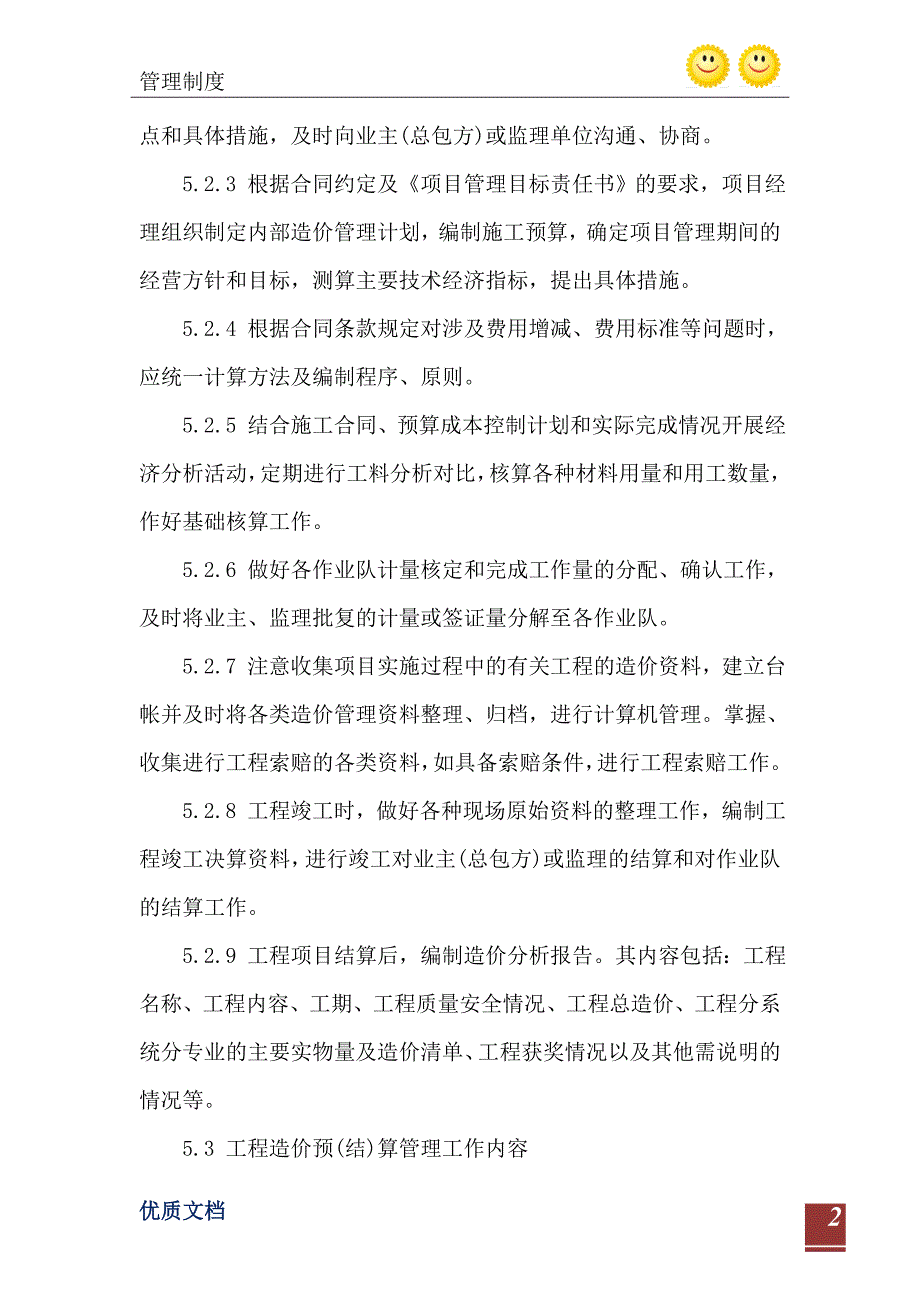 管理制度

点和具体措施，及时向业主(总包方)或监理单位沟通、协商。

5.2.3 根据合同约定及《项目管理目标责任书》的要求，项目经理组织制定内部造价管理计划，编制施工预算，确定项目管理期间的经营方针和目标，测算主要技术经济指标，提出具体措施。

5.2.4 根据合同条款规定对涉及费用增减、费用标准等问题时，应统一计算方法及编制程序、原则。

5.2.5 结合施工合同、预算成本控制计划和实际完成情况开展经济分析活动，定期进行工料分析对比，核算各种材料用量和用工数量，作好基础核算工作。

5.2.6 做好各作业队计量核定和完成工作量的分配、确认工作，及时将业主、监理批复的计量或签证量分解至各作业队。

5.2.7 注意收集项目实施过程中的有关工程的造价资料，建立台帐并及时将各类造价管理资料整理、归档，进行计算机管理。掌握、收集进行工程索赔的各类资料，如具备索赔条件，进行工程索赔工作。

5.2.8 工程竣工时，做好各种现场原始资料的整理工作，编制工程竣工决算资料，进行竣工对业主(总包方)或监理的结算和对作业队的结算工作。

5.2.9 工程项目结算后，编制造价分析报告。其内容包括：工程名称、工程内容、工期、工程质量安全情况、工程总造价、工程分系统分专业的主要实物量及造价清单、工程获奖情况以及其他需说明的情况等。

5.3 工程造价预(结)算管理工作内容

优质文档

2